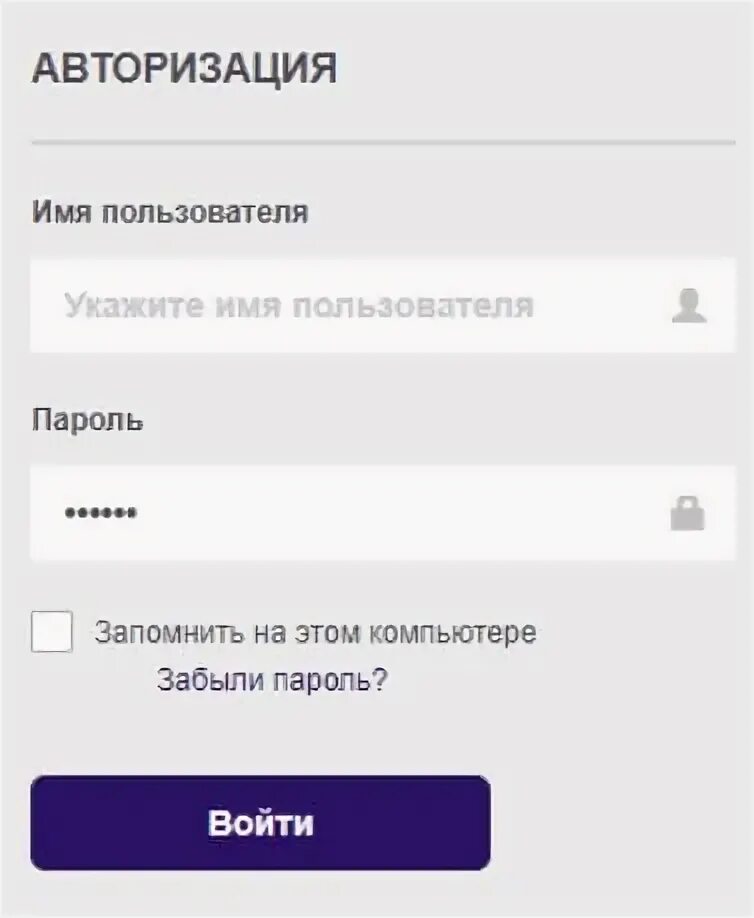 АВТОРИЗАЦИЯ

Имя пользователя

Укажите имя пользователя

Пароль

••••••

Запомнить на этом компьютере

Забыли пароль?

Войти